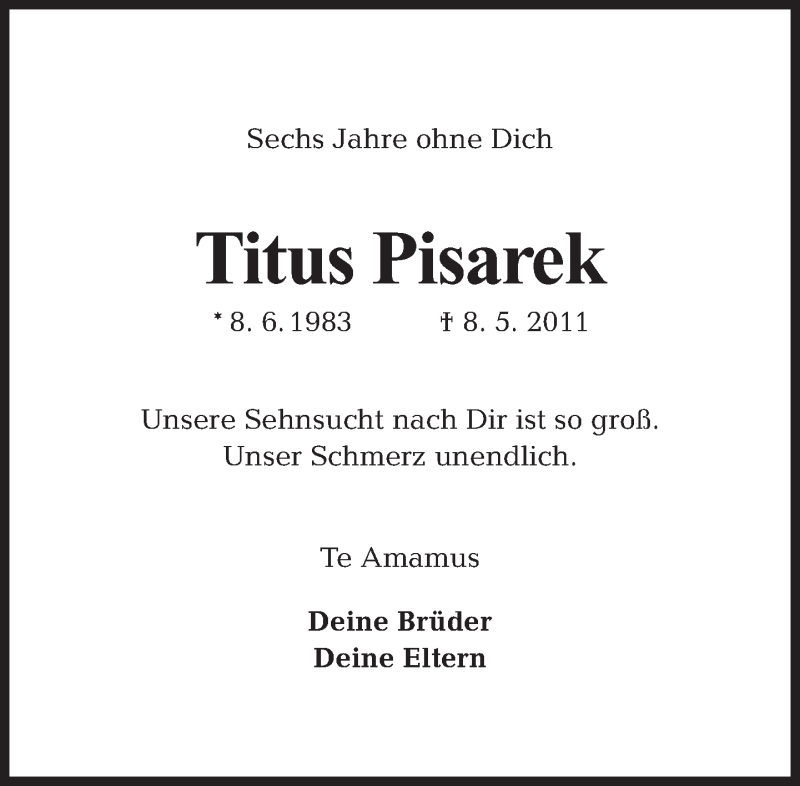 Sechs Jahre ohne Dich

Titus Pisarek

* 8. 6. 1983 † 8. 5. 2011

Unsere Sehnsucht nach Dir ist so groß.
Unser Schmerz unendlich.

Te Amamus

Deine Brüder
Deine Eltern